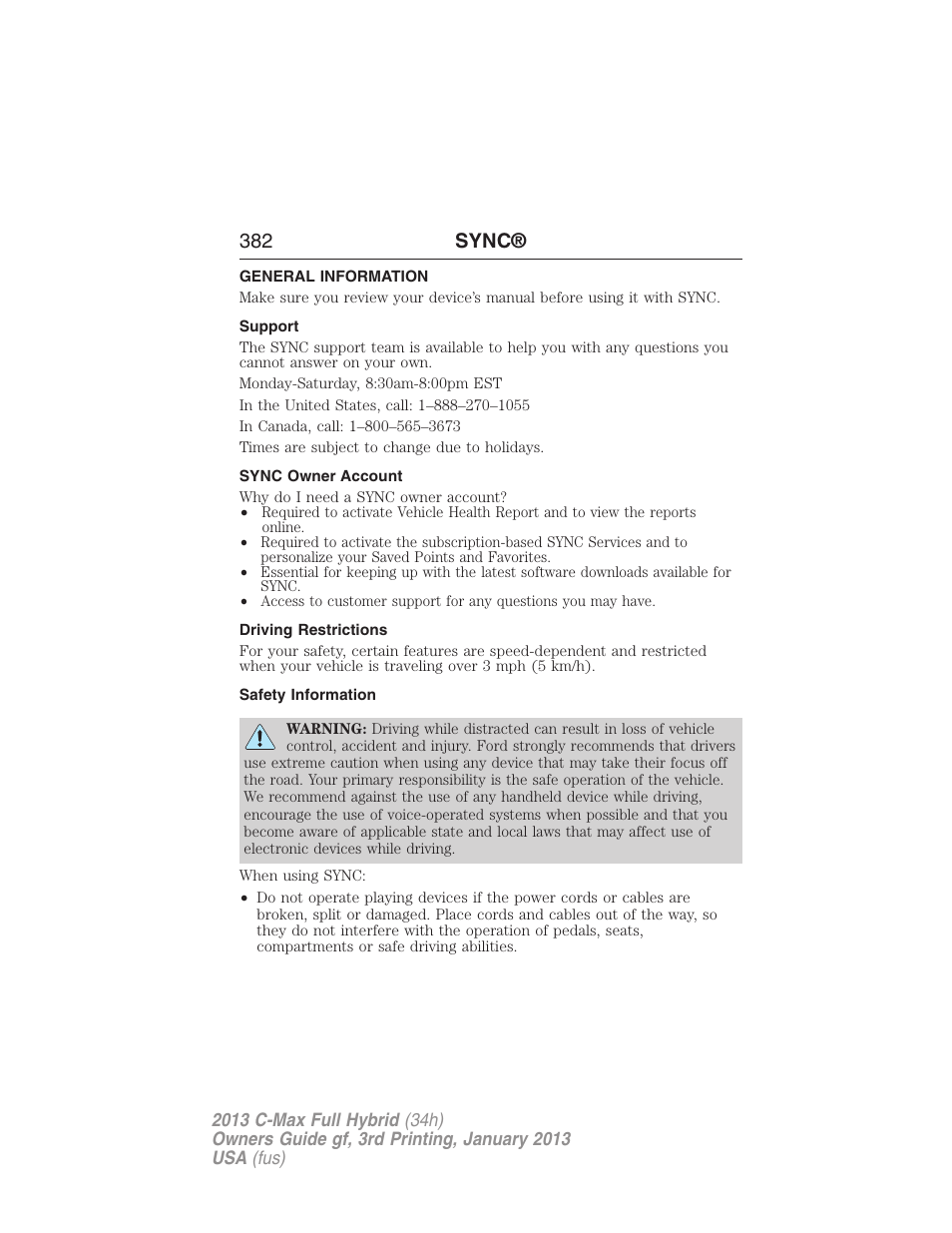 382 SYNC®

GENERAL INFORMATION

Make sure you review your device's manual before using it with SYNC.

Support

The SYNC support team is available to help you with any questions you cannot answer on your own.

Monday-Saturday, 8:30am-8:00pm EST

In the United States, call: 1–888–270–1055

In Canada, call: 1–800–565–3673

Times are subject to change due to holidays.

SYNC Owner Account

Why do I need a SYNC owner account?
• Required to activate Vehicle Health Report and to view the reports online.
• Required to activate the subscription-based SYNC Services and to personalize your Saved Points and Favorites.
• Essential for keeping up with the latest software downloads available for SYNC.
• Access to customer support for any questions you may have.

Driving Restrictions

For your safety, certain features are speed-dependent and restricted when your vehicle is traveling over 3 mph (5 km/h).

Safety Information

WARNING: Driving while distracted can result in loss of vehicle control, accident and injury. Ford strongly recommends that drivers use extreme caution when using any device that may take their focus off the road. Your primary responsibility is the safe operation of the vehicle. We recommend against the use of any handheld device while driving, encourage the use of voice-operated systems when possible and that you become aware of applicable state and local laws that may affect use of electronic devices while driving.

When using SYNC:

• Do not operate playing devices if the power cords or cables are broken, split or damaged. Place cords and cables out of the way, so they do not interfere with the operation of pedals, seats, compartments or safe driving abilities.

2013 C-Max Full Hybrid (34h)
Owners Guide gf, 3rd Printing, January 2013
USA (fus)